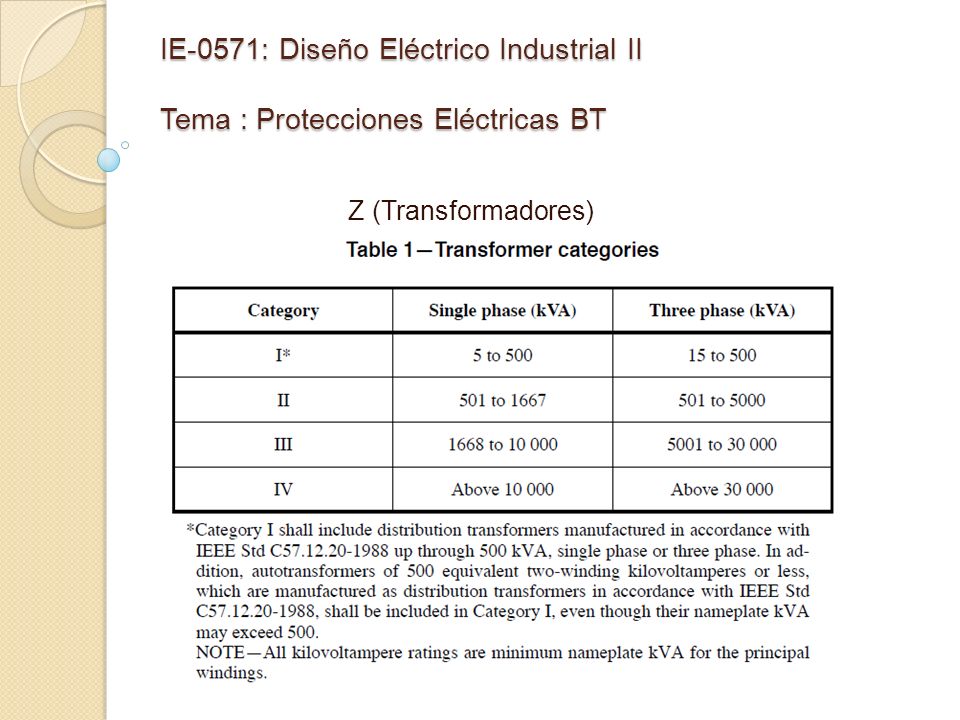 IE-0571: Diseño Eléctrico Industrial II

Tema : Protecciones Eléctricas BT

Z (Transformadores)

Table 1—Transformer categories

| Category | Single phase (kVA) | Three phase (kVA) |
|---|---|---|
| I* | 5 to 500 | 15 to 500 |
| II | 501 to 1667 | 501 to 5000 |
| III | 1668 to 10 000 | 5001 to 30 000 |
| IV | Above 10 000 | Above 30 000 |

*Category I shall include distribution transformers manufactured in accordance with IEEE Std C57.12.20-1988 up through 500 kVA, single phase or three phase. In addition, autotransformers of 500 equivalent two-winding kilovoltamperes or less, which are manufactured as distribution transformers in accordance with IEEE Std C57.12.20-1988, shall be included in Category I, even though their nameplate kVA may exceed 500.
NOTE—All kilovoltampere ratings are minimum nameplate kVA for the principal windings.